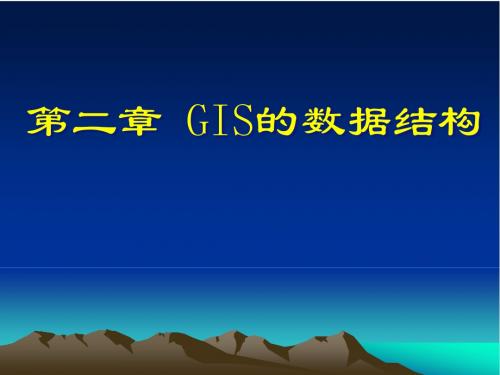 第二章 GIS的数据结构